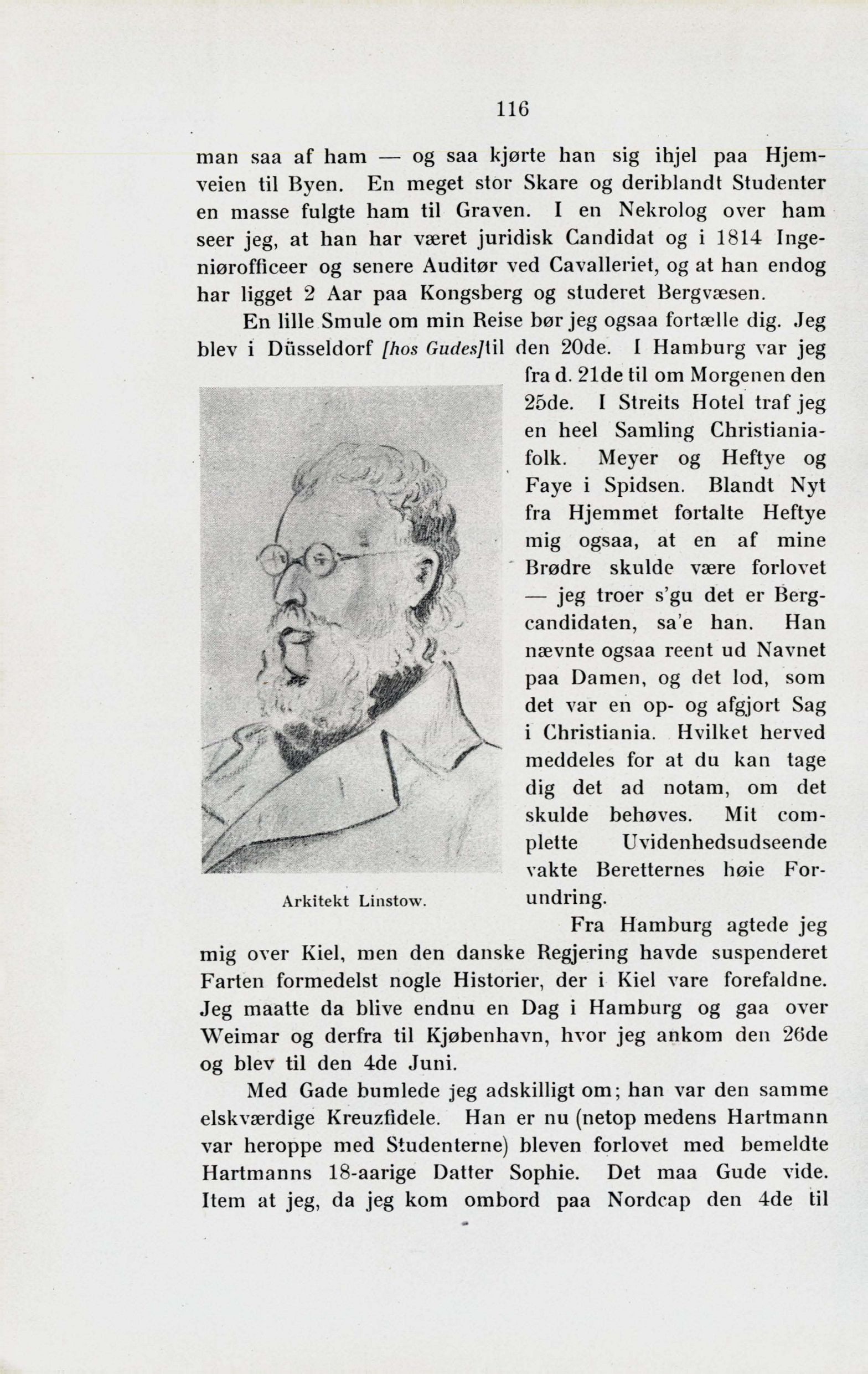 116

man saa af ham — og saa kjørte han sig ihjel paa Hjemveien til Byen. En meget stor Skare og deriblandt Studenter en masse fulgte ham til Graven. I en Nekrolog over ham seer jeg, at han har været juridisk Candidat og i 1814 Ingeniørofficeer og senere Auditør ved Cavalleriet, og at han endog har ligget 2 Aar paa Kongsberg og studeret Bergvæsen.

En lille Smule om min Reise bør jeg ogsaa fortælle dig. Jeg blev i Düsseldorf [hos Gudes] til den 20de. I Hamburg var jeg fra d. 21de til om Morgenen den 25de. I Streits Hotel traf jeg en heel Samling Christianiafolk. Meyer og Heftye og Faye i Spidsen. Blandt Nyt fra Hjemmet fortalte Heftye mig ogsaa, at en af mine Brødre skulde være forlovet — jeg troer s'gu det er Bergcandidaten, sa'e han. Han nævnte ogsaa reent ud Navnet paa Damen, og det lod, som det var en op- og afgjort Sag i Christiania. Hvilket herved meddeles for at du kan tage dig det ad notam, om det skulde behøves. Mit complette Uvidenhedsudseende vakte Beretternes høie Forundring.

Arkitekt Linstow.

Fra Hamburg agtede jeg mig over Kiel, men den danske Regjering havde suspenderet Farten formedelst nogle Historier, der i Kiel vare forefaldne. Jeg maatte da blive endnu en Dag i Hamburg og gaa over Weimar og derfra til Kjøbenhavn, hvor jeg ankom den 26de og blev til den 4de Juni.

Med Gade bumlede jeg adskilligt om; han var den samme elskværdige Kreuzfidele. Han er nu (netop medens Hartmann var heroppe med Studenterne) bleven forlovet med bemeldte Hartmanns 18-aarige Datter Sophie. Det maa Gude vide. Item at jeg, da jeg kom ombord paa Nordcap den 4de til